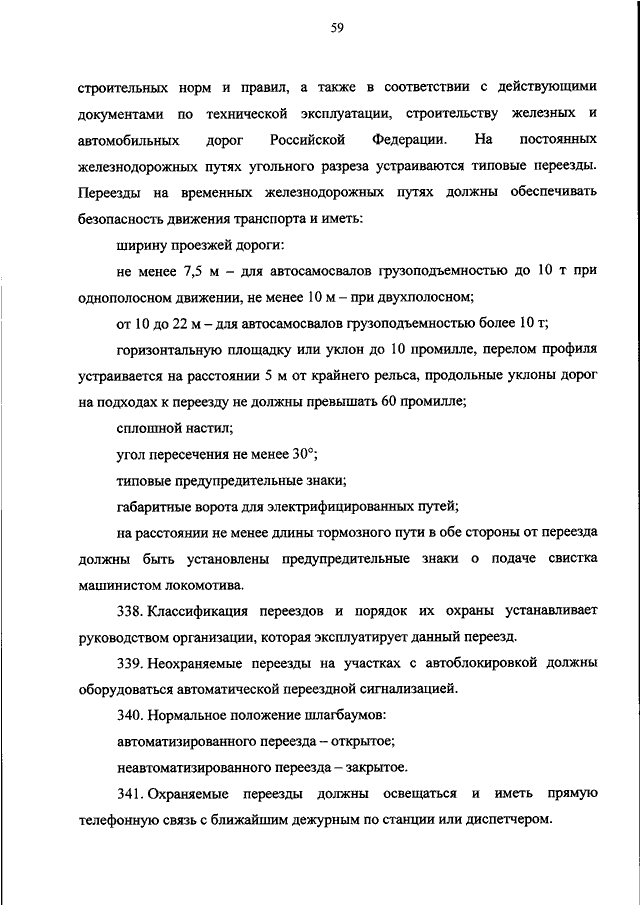 59

строительных норм и правил, а также в соответствии с действующими документами по технической эксплуатации, строительству железных и автомобильных дорог Российской Федерации. На постоянных железнодорожных путях угольного разреза устраиваются типовые переезды. Переезды на временных железнодорожных путях должны обеспечивать безопасность движения транспорта и иметь:

ширину проезжей дороги:

не менее 7,5 м – для автосамосвалов грузоподъемностью до 10 т при однополосном движении, не менее 10 м – при двухполосном;

от 10 до 22 м – для автосамосвалов грузоподъемностью более 10 т;

горизонтальную площадку или уклон до 10 промилле, перелом профиля устраивается на расстоянии 5 м от крайнего рельса, продольные уклоны дорог на подходах к переезду не должны превышать 60 промилле;

сплошной настил;

угол пересечения не менее 30°;

типовые предупредительные знаки;

габаритные ворота для электрифицированных путей;

на расстоянии не менее длины тормозного пути в обе стороны от переезда должны быть установлены предупредительные знаки о подаче свистка машинистом локомотива.

338. Классификация переездов и порядок их охраны устанавливает руководством организации, которая эксплуатирует данный переезд.

339. Неохраняемые переезды на участках с автоблокировкой должны оборудоваться автоматической переездной сигнализацией.

340. Нормальное положение шлагбаумов:

автоматизированного переезда – открытое;

неавтоматизированного переезда – закрытое.

341. Охраняемые переезды должны освещаться и иметь прямую телефонную связь с ближайшим дежурным по станции или диспетчером.